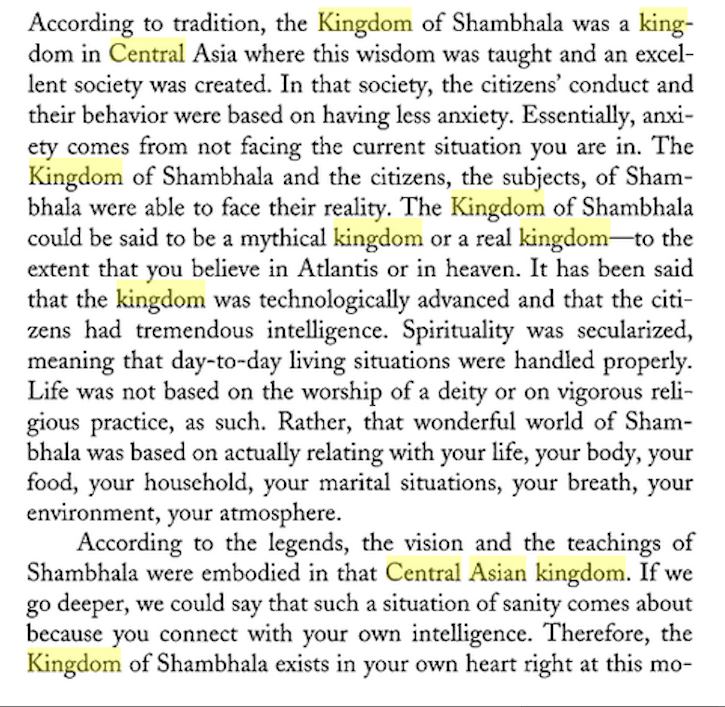 According to tradition, the Kingdom of Shambhala was a kingdom in Central Asia where this wisdom was taught and an excellent society was created. In that society, the citizens' conduct and their behavior were based on having less anxiety. Essentially, anxiety comes from not facing the current situation you are in. The Kingdom of Shambhala and the citizens, the subjects, of Shambhala were able to face their reality. The Kingdom of Shambhala could be said to be a mythical kingdom or a real kingdom—to the extent that you believe in Atlantis or in heaven. It has been said that the kingdom was technologically advanced and that the citizens had tremendous intelligence. Spirituality was secularized, meaning that day-to-day living situations were handled properly. Life was not based on the worship of a deity or on vigorous religious practice, as such. Rather, that wonderful world of Shambhala was based on actually relating with your life, your body, your food, your household, your marital situations, your breath, your environment, your atmosphere.

According to the legends, the vision and the teachings of Shambhala were embodied in that Central Asian kingdom. If we go deeper, we could say that such a situation of sanity comes about because you connect with your own intelligence. Therefore, the Kingdom of Shambhala exists in your own heart right at this mo-